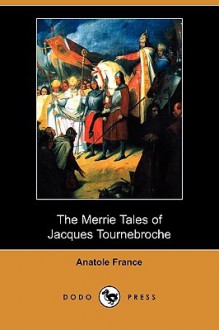 The Merrie Tales of
Jacques Tournebroche

Anatole France

DODO PRESS